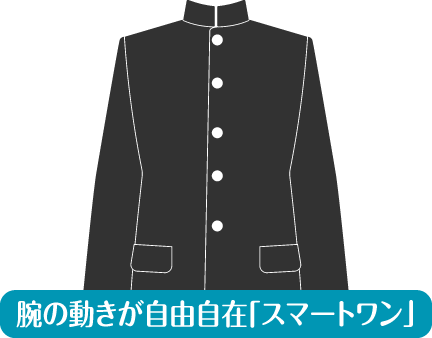 腕の動きが自由自在「スマートワン」